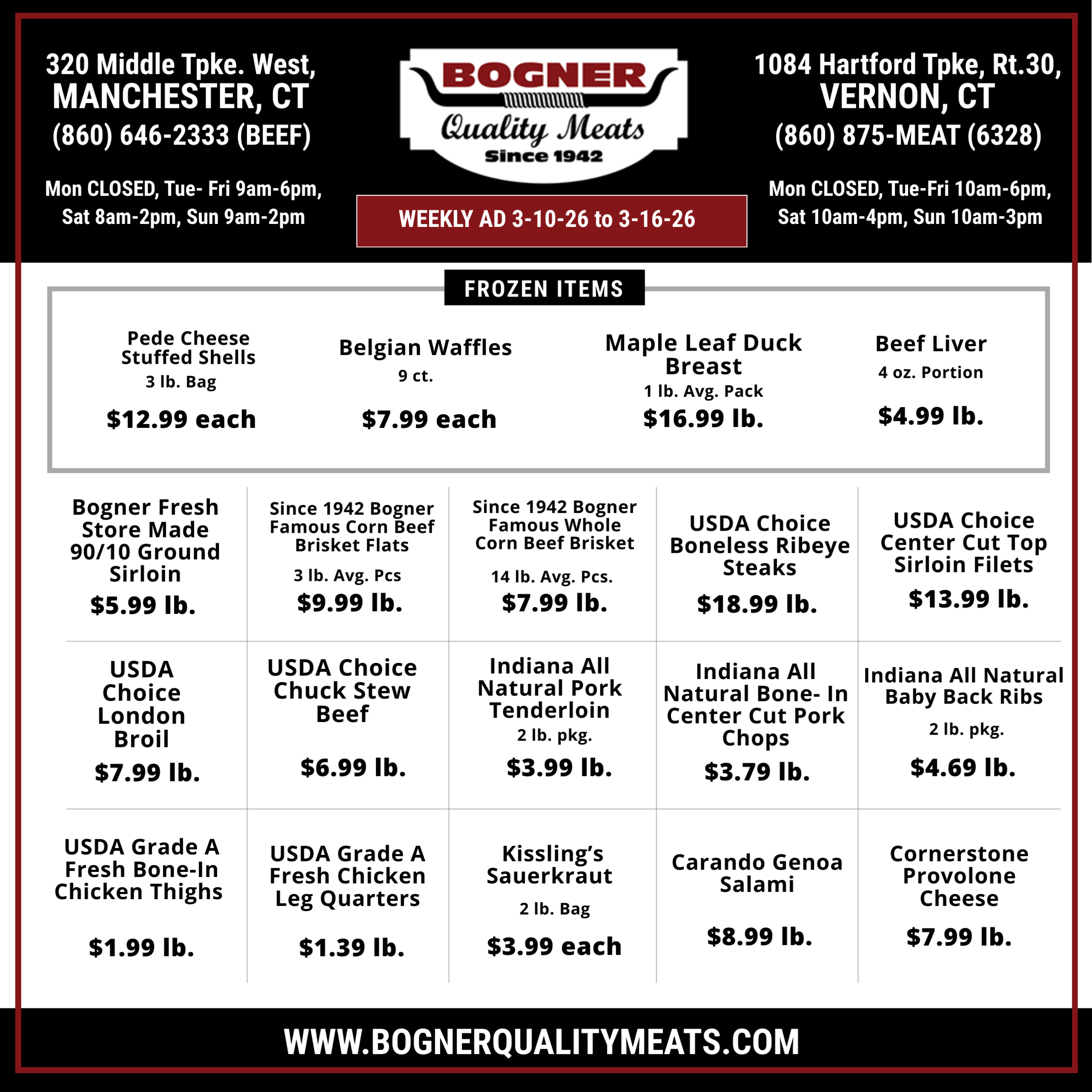 320 Middle Tpke. West,
MANCHESTER, CT
(860) 646-2333 (BEEF)

Mon CLOSED, Tue- Fri 9am-6pm,
Sat 8am-2pm, Sun 9am-2pm

BOGNER
Quality Meats
Since 1942

WEEKLY AD 3-10-26 to 3-16-26

1084 Hartford Tpke, Rt.30,
VERNON, CT
(860) 875-MEAT (6328)

Mon CLOSED, Tue-Fri 10am-6pm,
Sat 10am-4pm, Sun 10am-3pm

FROZEN ITEMS

Pede Cheese Stuffed Shells
3 lb. Bag
$12.99 each

Belgian Waffles
9 ct.
$7.99 each

Maple Leaf Duck Breast
1 lb. Avg. Pack
$16.99 lb.

Beef Liver
4 oz. Portion
$4.99 lb.

Bogner Fresh Store Made 90/10 Ground Sirloin
$5.99 lb.

Since 1942 Bogner Famous Corn Beef Brisket Flats
3 lb. Avg. Pcs
$9.99 lb.

Since 1942 Bogner Famous Whole Corn Beef Brisket
14 lb. Avg. Pcs.
$7.99 lb.

USDA Choice Boneless Ribeye Steaks
$18.99 lb.

USDA Choice Center Cut Top Sirloin Filets
$13.99 lb.

USDA Choice London Broil
$7.99 lb.

USDA Choice Chuck Stew Beef
$6.99 lb.

Indiana All Natural Pork Tenderloin
2 lb. pkg.
$3.99 lb.

Indiana All Natural Bone- In Center Cut Pork Chops
$3.79 lb.

Indiana All Natural Baby Back Ribs
2 lb. pkg.
$4.69 lb.

USDA Grade A Fresh Bone-In Chicken Thighs
$1.99 lb.

USDA Grade A Fresh Chicken Leg Quarters
$1.39 lb.

Kissling's Sauerkraut
2 lb. Bag
$3.99 each

Carando Genoa Salami
$8.99 lb.

Cornerstone Provolone Cheese
$7.99 lb.

WWW.BOGNERQUALITYMEATS.COM